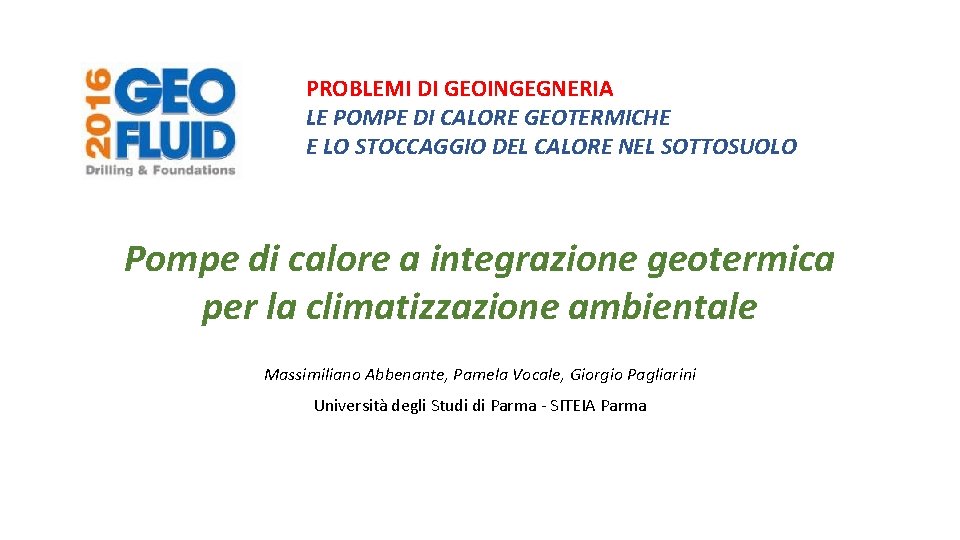 2016 GEO FLUID
Drilling & Foundations

PROBLEMI DI GEOINGEGNERIA
LE POMPE DI CALORE GEOTERMICHE
E LO STOCCAGGIO DEL CALORE NEL SOTTOSUOLO

Pompe di calore a integrazione geotermica per la climatizzazione ambientale

Massimiliano Abbenante, Pamela Vocale, Giorgio Pagliarini

Università degli Studi di Parma - SITEIA Parma